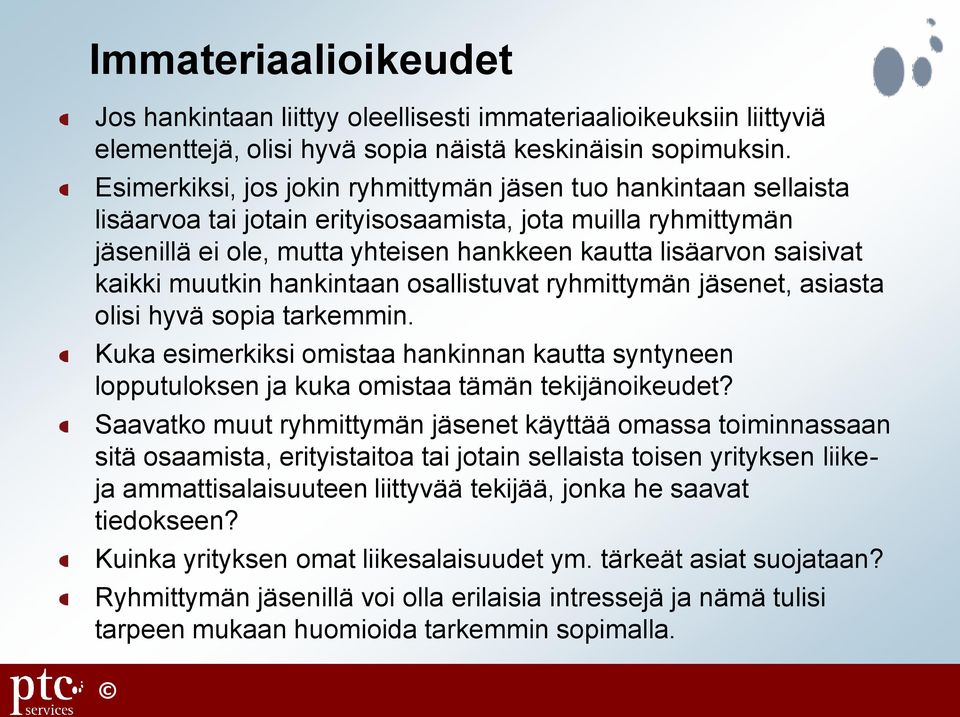 Immateriaalioikeudet

Jos hankintaan liittyy oleellisesti immateriaalioikeuksiin liittyviä elementtejä, olisi hyvä sopia näistä keskinäisin sopimuksin.

Esimerkiksi, jos jokin ryhmittymän jäsen tuo hankintaan sellaista lisäarvoa tai jotain erityisosaamista, jota muilla ryhmittymän jäsenillä ei ole, mutta yhteisen hankkeen kautta lisäarvon saisivat kaikki muutkin hankintaan osallistuvat ryhmittymän jäsenet, asiasta olisi hyvä sopia tarkemmin.

Kuka esimerkiksi omistaa hankinnan kautta syntyneen lopputuloksen ja kuka omistaa tämän tekijänoikeudet?

Saavatko muut ryhmittymän jäsenet käyttää omassa toiminnassaan sitä osaamista, erityistaitoa tai jotain sellaista toisen yrityksen liike- ja ammattisalaisuuteen liittyvää tekijää, jonka he saavat tiedokseen?

Kuinka yrityksen omat liikesalaisuudet ym. tärkeät asiat suojataan?

Ryhmittymän jäsenillä voi olla erilaisia intressejä ja nämä tulisi tarpeen mukaan huomioida tarkemmin sopimalla.

ptc services ©